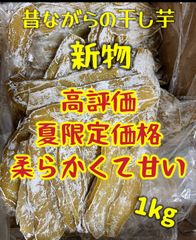 昔ながらの干し芋

新物

高評価

夏限定価格

柔らかくて甘い

1kg